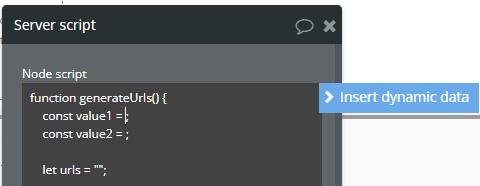 Server script

Node script

function generateUrls() {
const value1 = ;
const value2 = ;

let urls = "";

Insert dynamic data